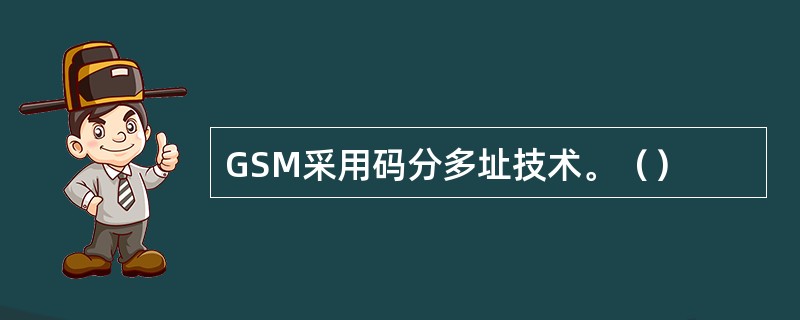 GSM采用码分多址技术。（）